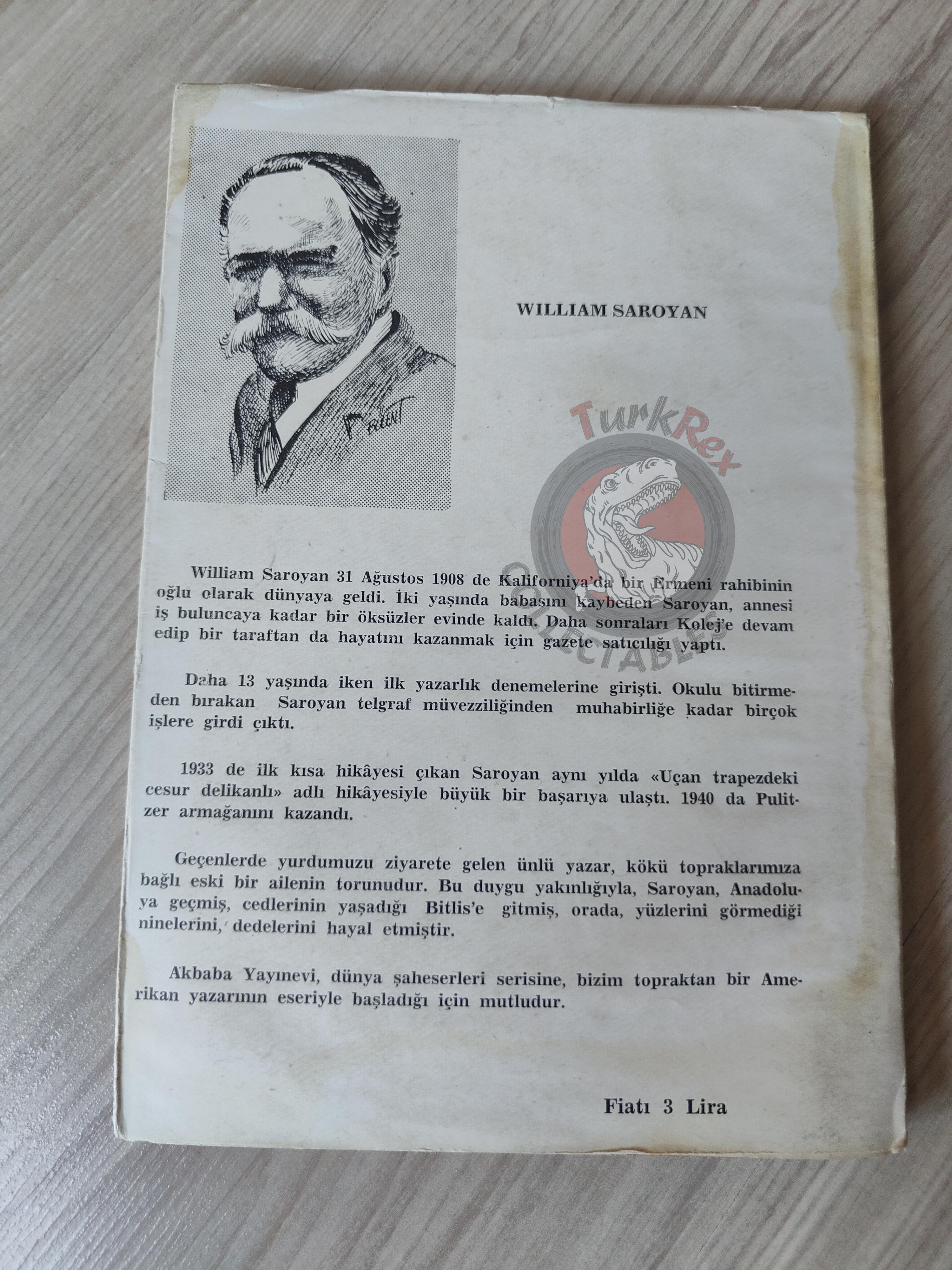 BÜLENT

WILLIAM SAROYAN

TurkRex
COLLECTABLES

William Saroyan 31 Ağustos 1908 de Kaliforniya'da bir Ermeni rahibinin oğlu olarak dünyaya geldi. İki yaşında babasını kaybeden Saroyan, annesi iş buluncaya kadar bir öksüzler evinde kaldı. Daha sonraları Kolej'e devam edip bir taraftan da hayatını kazanmak için gazete satıcılığı yaptı.

Daha 13 yaşında iken ilk yazarlık denemelerine girişti. Okulu bitirmeden bırakan Saroyan telgraf müvezziliğinden muhabirliğe kadar birçok işlere girdi çıktı.

1933 de ilk kısa hikâyesi çıkan Saroyan aynı yılda «Uçan trapezdeki cesur delikanlı» adlı hikâyesiyle büyük bir başarıya ulaştı. 1940 da Pulitzer armağanını kazandı.

Geçenlerde yurdumuzu ziyarete gelen ünlü yazar, kökü topraklarımıza bağlı eski bir ailenin torunudur. Bu duygu yakınlığıyla, Saroyan, Anadoluya geçmiş, cedlerinin yaşadığı Bitlis'e gitmiş, orada, yüzlerini görmediği ninelerini, dedelerini hayal etmiştir.

Akbaba Yayınevi, dünya şaheserleri serisine, bizim topraktan bir Amerikan yazarının eseriyle başladığı için mutludur.

Fiatı 3 Lira